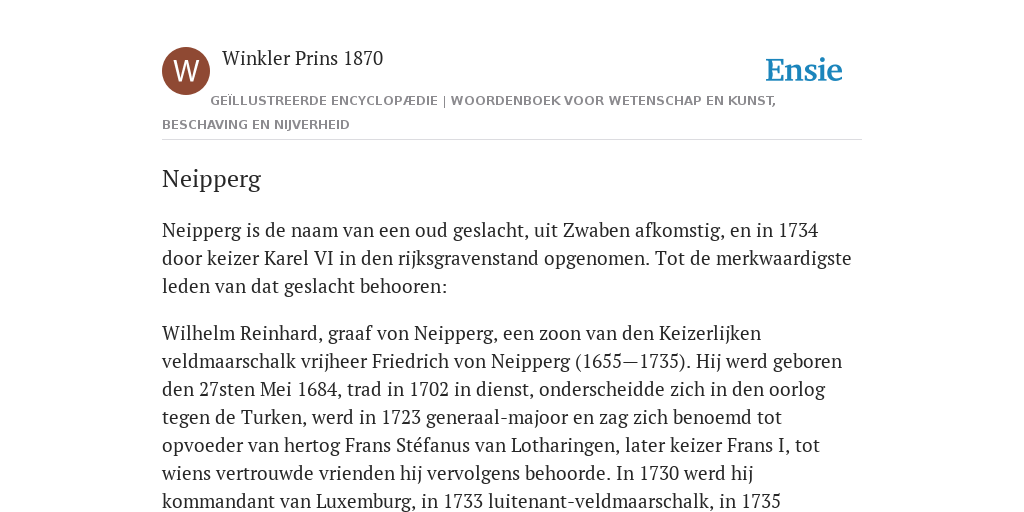 W

Winkler Prins 1870

Ensie

GEÏLLUSTREERDE ENCYCLOPÆDIE | WOORDENBOEK VOOR WETENSCHAP EN KUNST, BESCHAVING EN NIJVERHEID

Neipperg

Neipperg is de naam van een oud geslacht, uit Zwaben afkomstig, en in 1734 door keizer Karel VI in den rijksgravenstand opgenomen. Tot de merkwaardigste leden van dat geslacht behooren:

Wilhelm Reinhard, graaf von Neipperg, een zoon van den Keizerlijken veldmaarschalk vrijheer Friedrich von Neipperg (1655—1735). Hij werd geboren den 27sten Mei 1684, trad in 1702 in dienst, onderscheidde zich in den oorlog tegen de Turken, werd in 1723 generaal-majoor en zag zich benoemd tot opvoeder van hertog Frans Stéfanus van Lotharingen, later keizer Frans I, tot wiens vertrouwde vrienden hij vervolgens behoorde. In 1730 werd hij kommandant van Luxemburg, in 1733 luitenant-veldmaarschalk, in 1735